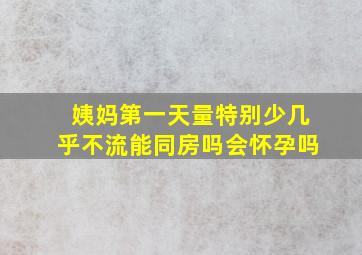 姨妈第一天量特别少几乎不流能同房吗会怀孕吗